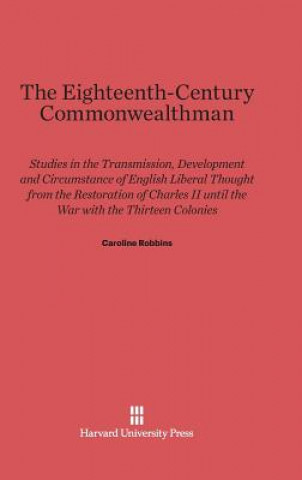 The Eighteenth-Century Commonwealthman

Studies in the Transmission, Development and Circumstance of English Liberal Thought from the Restoration of Charles II until the War with the Thirteen Colonies

Caroline Robbins

Harvard University Press